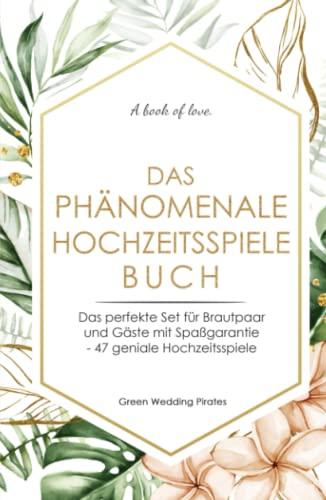 A book of love.

DAS PHÄNOMENALE HOCHZEITSSPIELE BUCH

Das perfekte Set für Brautpaar und Gäste mit Spaßgarantie - 47 geniale Hochzeitsspiele

Green Wedding Pirates